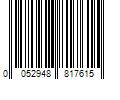 0 052948 817615